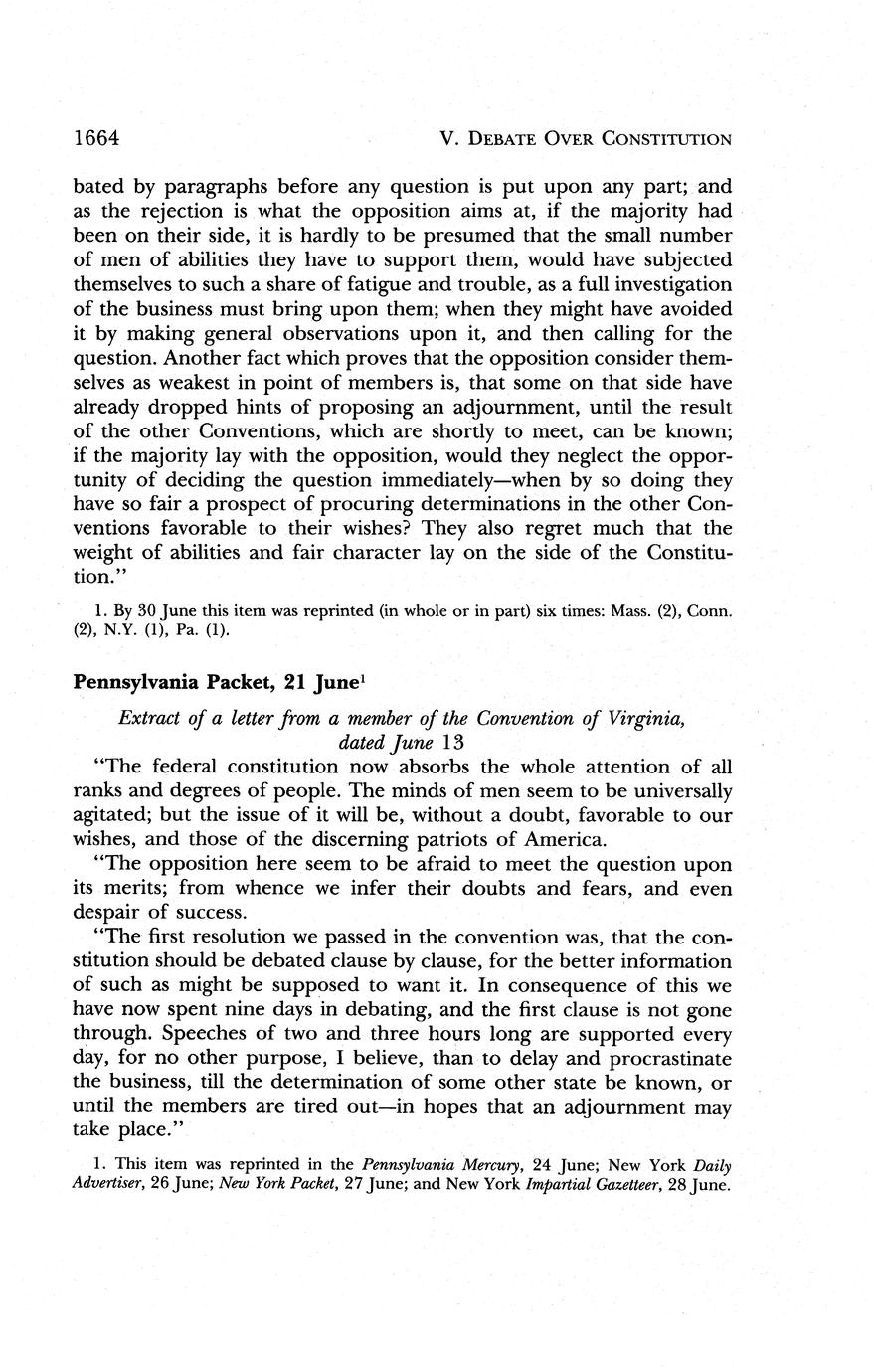 1664 V. DEBATE OVER CONSTITUTION

bated by paragraphs before any question is put upon any part; and as the rejection is what the opposition aims at, if the majority had been on their side, it is hardly to be presumed that the small number of men of abilities they have to support them, would have subjected themselves to such a share of fatigue and trouble, as a full investigation of the business must bring upon them; when they might have avoided it by making general observations upon it, and then calling for the question. Another fact which proves that the opposition consider themselves as weakest in point of members is, that some on that side have already dropped hints of proposing an adjournment, until the result of the other Conventions, which are shortly to meet, can be known; if the majority lay with the opposition, would they neglect the opportunity of deciding the question immediately—when by so doing they have so fair a prospect of procuring determinations in the other Conventions favorable to their wishes? They also regret much that the weight of abilities and fair character lay on the side of the Constitution."

1. By 30 June this item was reprinted (in whole or in part) six times: Mass. (2), Conn. (2), N.Y. (1), Pa. (1).

Pennsylvania Packet, 21 June$^1$

Extract of a letter from a member of the Convention of Virginia, dated June 13

"The federal constitution now absorbs the whole attention of all ranks and degrees of people. The minds of men seem to be universally agitated; but the issue of it will be, without a doubt, favorable to our wishes, and those of the discerning patriots of America.

"The opposition here seem to be afraid to meet the question upon its merits; from whence we infer their doubts and fears, and even despair of success.

"The first resolution we passed in the convention was, that the constitution should be debated clause by clause, for the better information of such as might be supposed to want it. In consequence of this we have now spent nine days in debating, and the first clause is not gone through. Speeches of two and three hours long are supported every day, for no other purpose, I believe, than to delay and procrastinate the business, till the determination of some other state be known, or until the members are tired out—in hopes that an adjournment may take place."

1. This item was reprinted in the Pennsylvania Mercury, 24 June; New York Daily Advertiser, 26 June; New York Packet, 27 June; and New York Impartial Gazetteer, 28 June.